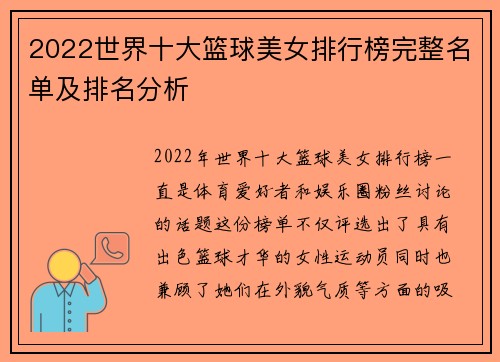 2022世界十大篮球美女排行榜完整名单及排名分析

2022年世界十大篮球美女排行榜一直是体育爱好者和娱乐圈粉丝讨论的话题这份榜单不仅评选出了具有出色篮球才华的女性运动员同时也兼顾了她们在外貌气质等方面的吸